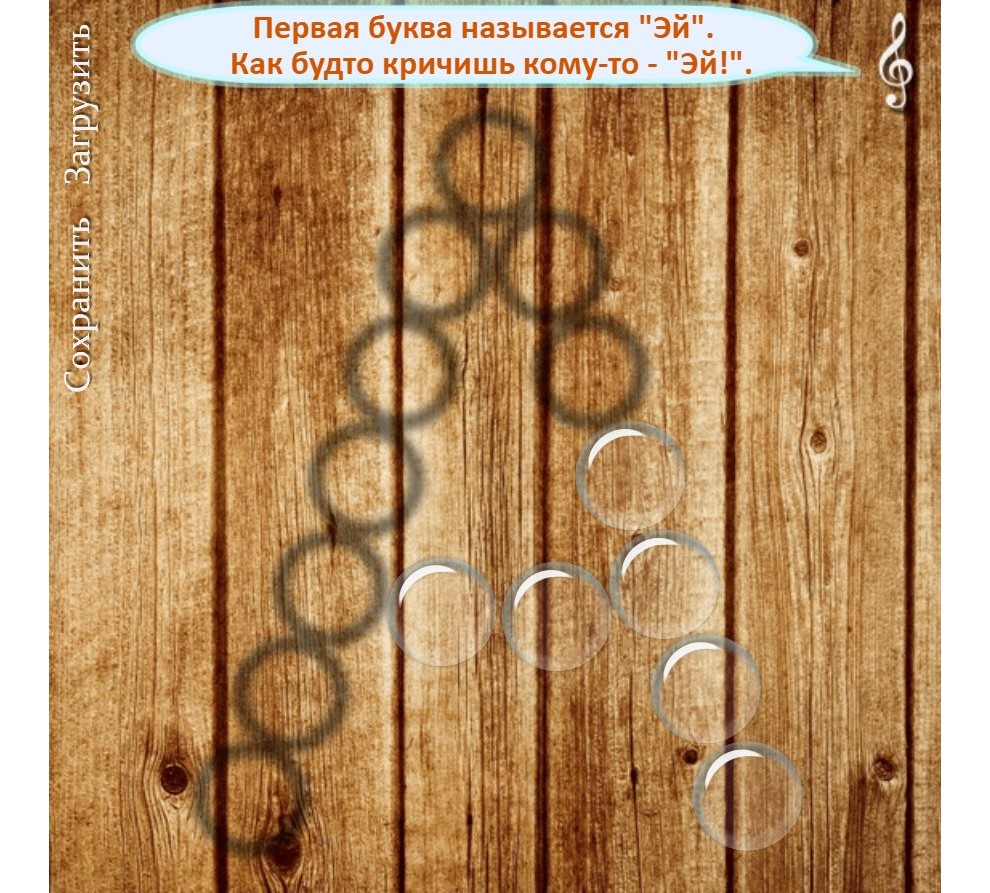 Первая буква называется "Эй".
Как будто кричишь кому-то - "Эй!".

Сохранить Загрузить